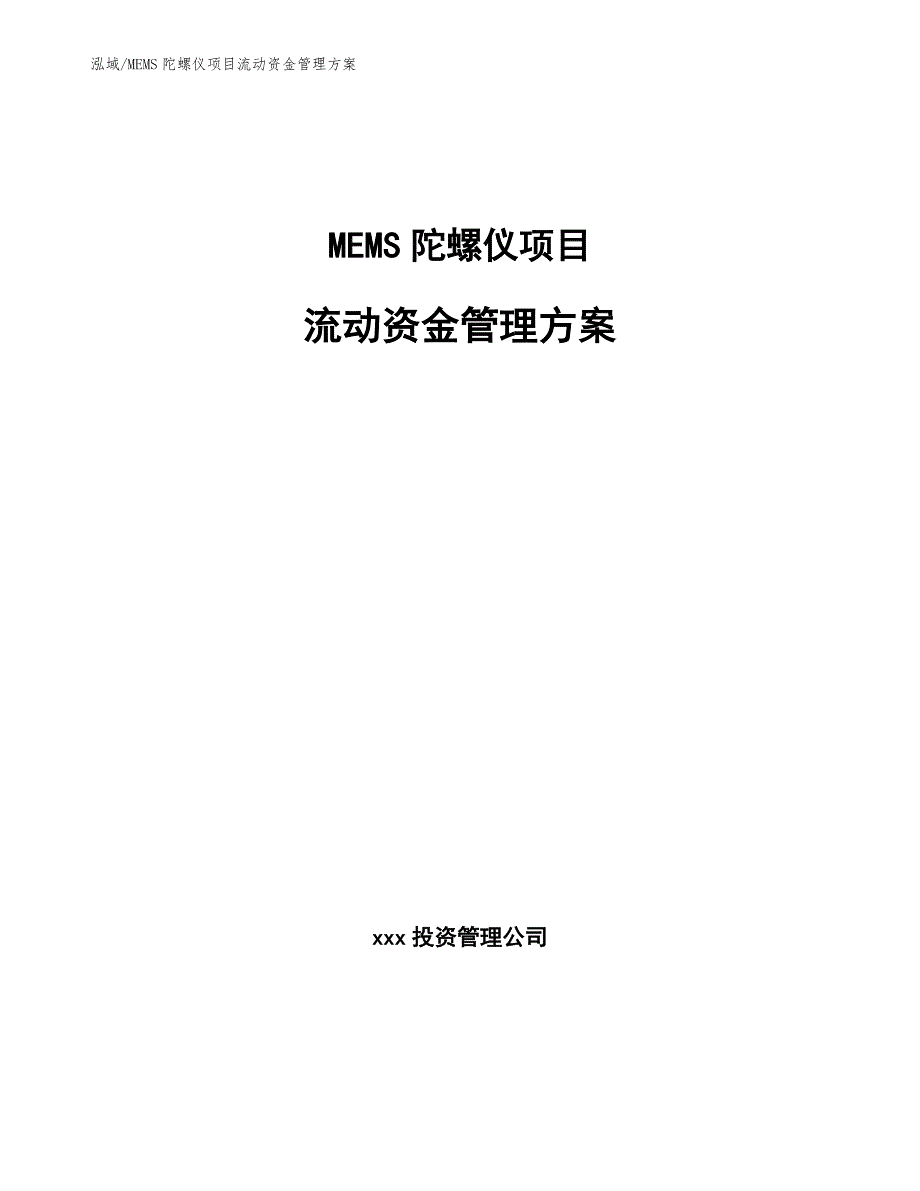 泓域/MEMS 陀螺仪项目流动资金管理方案

MEMS 陀螺仪项目

流动资金管理方案

xxx 投资管理公司